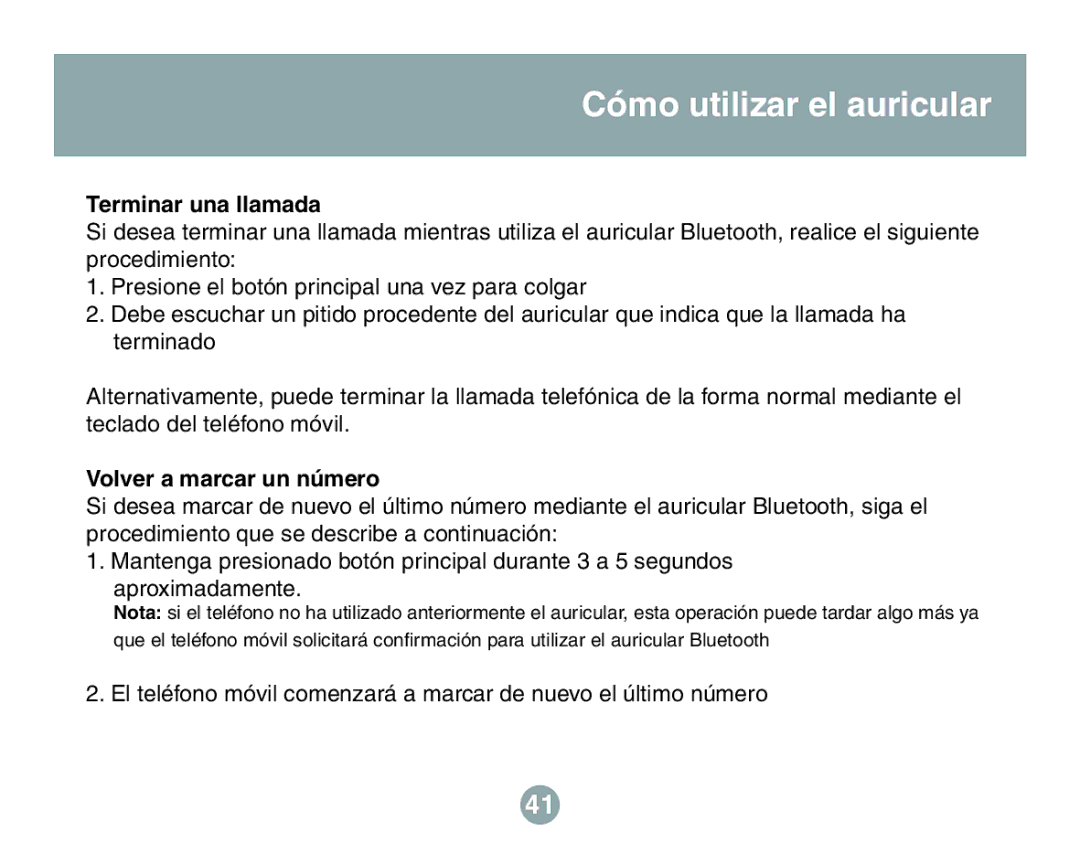 Cómo utilizar el auricular

Terminar una llamada
Si desea terminar una llamada mientras utiliza el auricular Bluetooth, realice el siguiente procedimiento:
1. Presione el botón principal una vez para colgar
2. Debe escuchar un pitido procedente del auricular que indica que la llamada ha terminado

Alternativamente, puede terminar la llamada telefónica de la forma normal mediante el teclado del teléfono móvil.

Volver a marcar un número
Si desea marcar de nuevo el último número mediante el auricular Bluetooth, siga el procedimiento que se describe a continuación:
1. Mantenga presionado botón principal durante 3 a 5 segundos aproximadamente.
Nota: si el teléfono no ha utilizado anteriormente el auricular, esta operación puede tardar algo más ya que el teléfono móvil solicitará confirmación para utilizar el auricular Bluetooth

2. El teléfono móvil comenzará a marcar de nuevo el último número

41